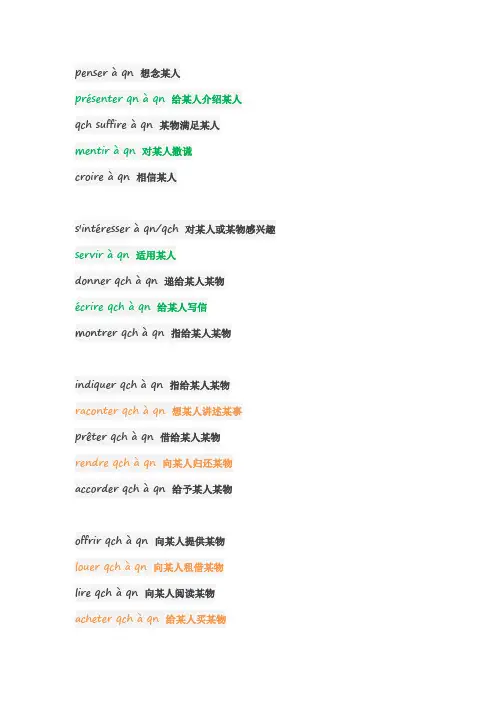 penser à qn 想念某人

présenter qn à qn 给某人介绍某人

qch suffire à qn 某物满足某人

mentir à qn 对某人撒谎

croire à qn 相信某人

s'intéresser à qn/qch 对某人或某物感兴趣

servir à qn 适用某人

donner qch à qn 递给某人某物

écrire qch à qn 给某人写信

montrer qch à qn 指给某人某物

indiquer qch à qn 指给某人某物

raconter qch à qn 想某人讲述某事

prêter qch à qn 借给某人某物

rendre qch à qn 向某人归还某物

accorder qch à qn 给予某人某物

offrir qch à qn 向某人提供某物

louer qch à qn 向某人租借某物

lire qch à qn 向某人阅读某物

acheter qch à qn 给某人买某物